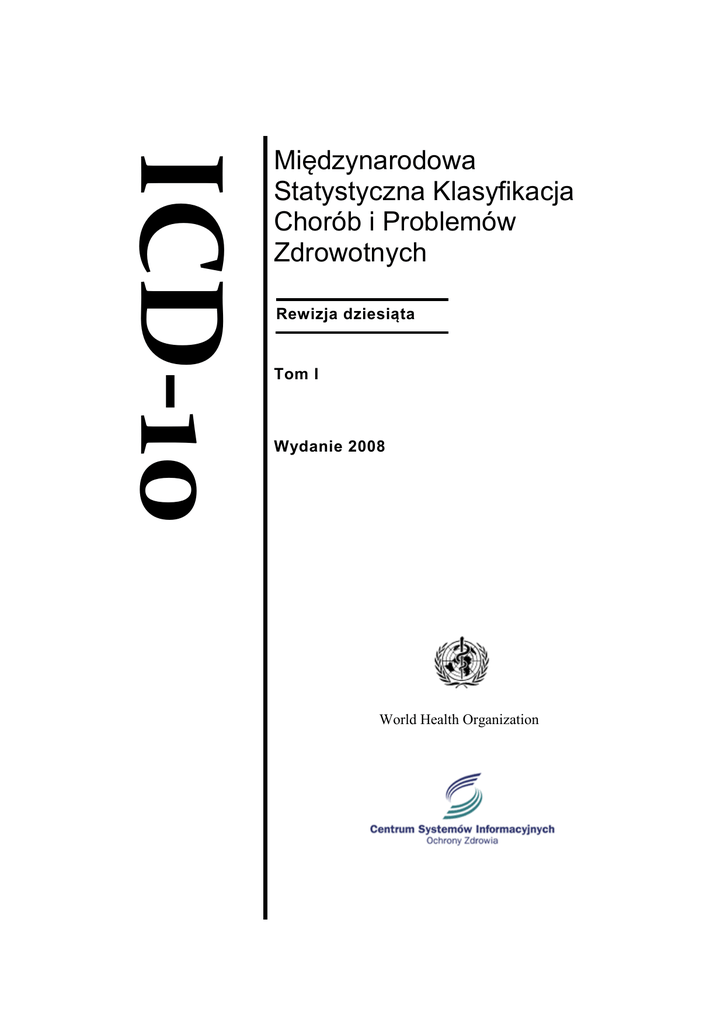 ICD-10

Międzynarodowa Statystyczna Klasyfikacja Chorób i Problemów Zdrowotnych

Rewizja dziesiąta

Tom I

Wydanie 2008

World Health Organization

Centrum Systemów Informacyjnych
Ochrony Zdrowia